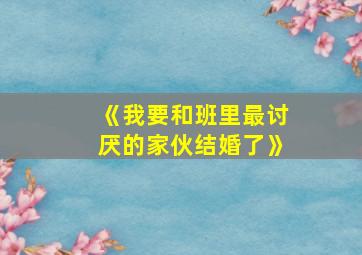 《我要和班里最讨厌的家伙结婚了》